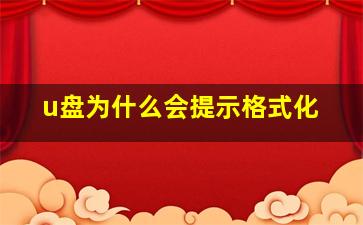 u盘为什么会提示格式化